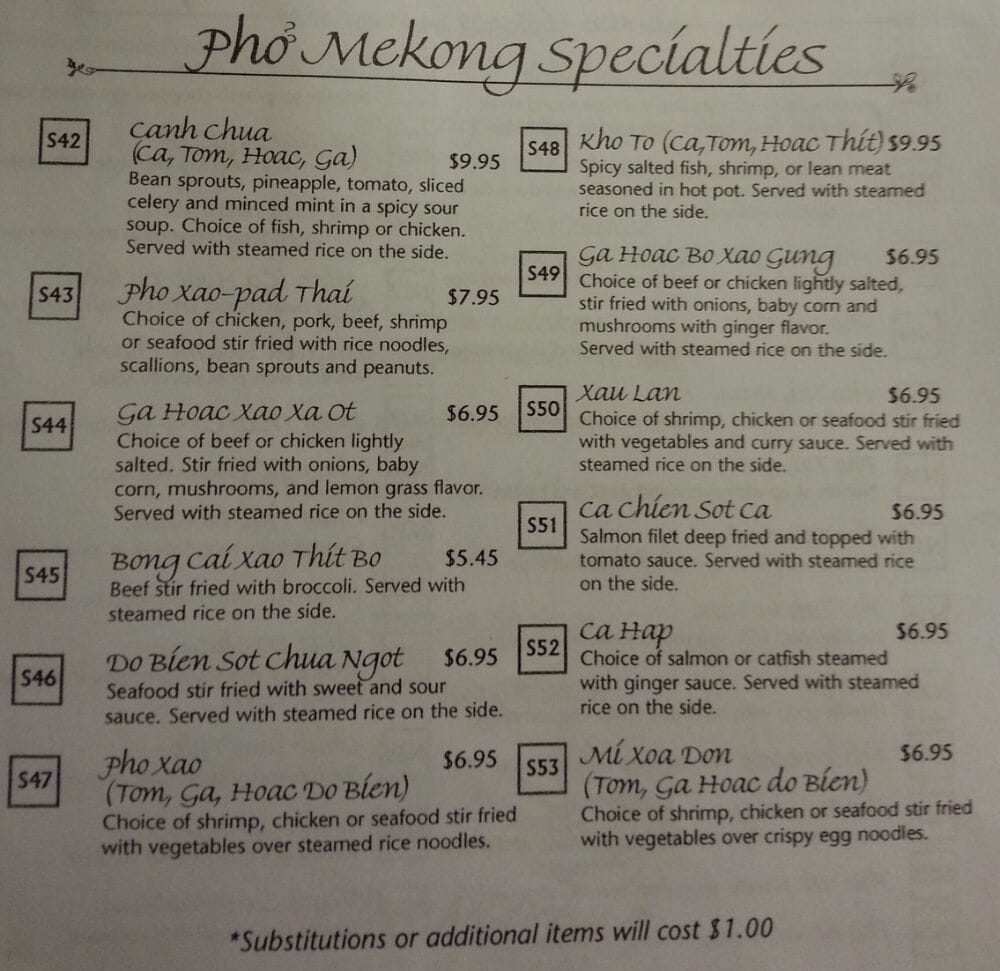 Phở Mekong Specialties

S42 Canh Chua (Ca, Tom, Hoac, Ga) $9.95
Bean sprouts, pineapple, tomato, sliced celery and minced mint in a spicy sour soup. Choice of fish, shrimp or chicken. Served with steamed rice on the side.

S43 Pho Xao-pad Thai $7.95
Choice of chicken, pork, beef, shrimp or seafood stir fried with rice noodles, scallions, bean sprouts and peanuts.

S44 Ga Hoac Xao Xa Ot $6.95
Choice of beef or chicken lightly salted. Stir fried with onions, baby corn, mushrooms, and lemon grass flavor. Served with steamed rice on the side.

S45 Bong Cai Xao Thit Bo $5.45
Beef stir fried with broccoli. Served with steamed rice on the side.

S46 Do Bien Sot Chua Ngot $6.95
Seafood stir fried with sweet and sour sauce. Served with steamed rice on the side.

S47 Pho Xao (Tom, Ga, Hoac Do Bien) $6.95
Choice of shrimp, chicken or seafood stir fried with vegetables over steamed rice noodles.

S48 Kho To (Ca, Tom, Hoac Thit) $9.95
Spicy salted fish, shrimp, or lean meat seasoned in hot pot. Served with steamed rice on the side.

S49 Ga Hoac Bo Xao Gung $6.95
Choice of beef or chicken lightly salted, stir fried with onions, baby corn and mushrooms with ginger flavor. Served with steamed rice on the side.

S50 Xau Lan $6.95
Choice of shrimp, chicken or seafood stir fried with vegetables and curry sauce. Served with steamed rice on the side.

S51 Ca Chien Sot Ca $6.95
Salmon filet deep fried and topped with tomato sauce. Served with steamed rice on the side.

S52 Ca Hap $6.95
Choice of salmon or catfish steamed with ginger sauce. Served with steamed rice on the side.

S53 Mi Xoa Don (Tom, Ga Hoac do Bien) $6.95
Choice of shrimp, chicken or seafood stir fried with vegetables over crispy egg noodles.

*Substitutions or additional items will cost $1.00